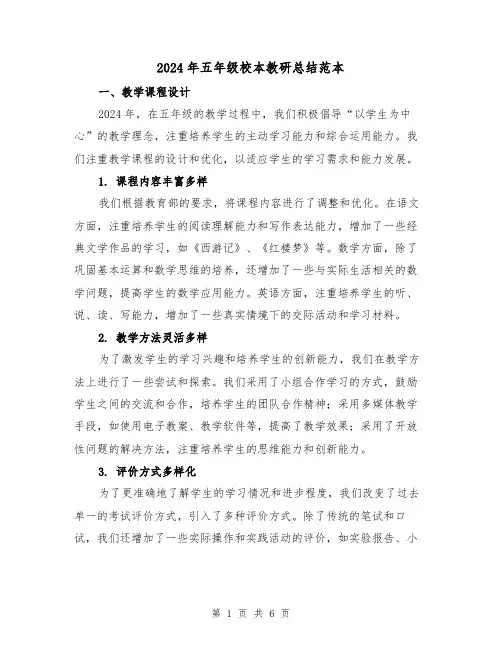 2024年五年级校本教研总结范本

一、教学课程设计

2024年，在五年级的教学过程中，我们积极倡导“以学生为中心”的教学理念，注重培养学生的主动学习能力和综合运用能力。我们注重教学课程的设计和优化，以适应学生的学习需求和能力发展。

1. 课程内容丰富多样

我们根据教育部的要求，将课程内容进行了调整和优化。在语文方面，注重培养学生的阅读理解能力和写作表达能力，增加了一些经典文学作品的学习，如《西游记》、《红楼梦》等。数学方面，除了巩固基本运算和数学思维的培养，还增加了一些与实际生活相关的数学问题，提高学生的数学应用能力。英语方面，注重培养学生的听、说、读、写能力，增加了一些真实情境下的交际活动和学习材料。

2. 教学方法灵活多样

为了激发学生的学习兴趣和培养学生的创新能力，我们在教学方法上进行了一些尝试和探索。我们采用了小组合作学习的方式，鼓励学生之间的交流和合作，培养学生的团队合作精神；采用多媒体教学手段，如使用电子教案、教学软件等，提高了教学效果；采用了开放性问题的解决方法，注重培养学生的思维能力和创新能力。

3. 评价方式多样化

为了更准确地了解学生的学习情况和进步程度，我们改变了过去单一的考试评价方式，引入了多种评价方式。除了传统的笔试和口试，我们还增加了一些实际操作和实践活动的评价，如实验报告、小

第 1 页 共 6 页